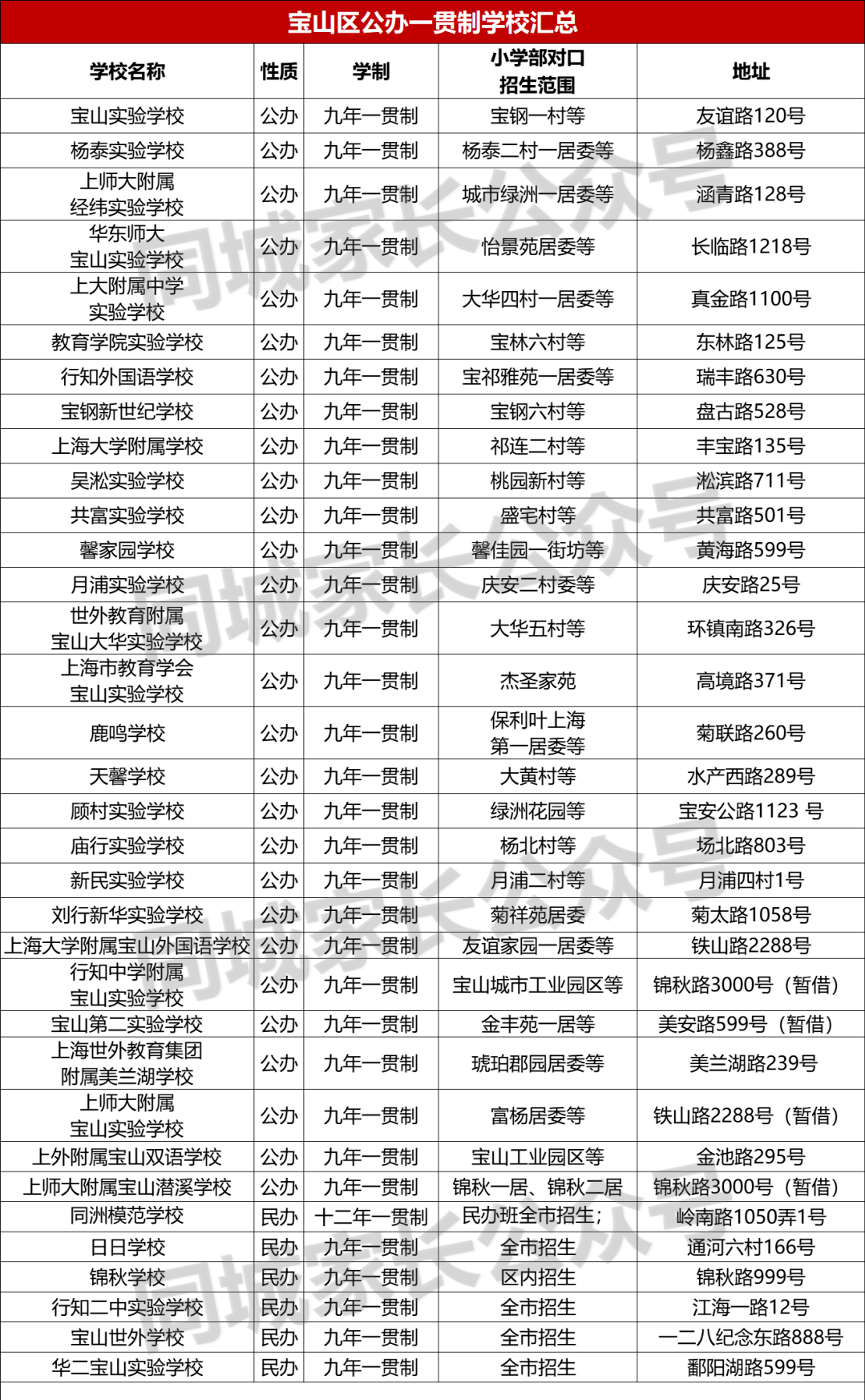 宝山区公办一贯制学校汇总

| 学校名称 | 性质 | 学制 | 小学部对口招生范围 | 地址 |
|---|---|---|---|---|
| 宝山实验学校 | 公办 | 九年一贯制 | 宝钢一村等 | 友谊路120号 |
| 杨泰实验学校 | 公办 | 九年一贯制 | 杨泰二村一居委等 | 杨鑫路388号 |
| 上师大附属经纬实验学校 | 公办 | 九年一贯制 | 城市绿洲一居委等 | 涵青路128号 |
| 华东师大宝山实验学校 | 公办 | 九年一贯制 | 怡景苑居委等 | 长临路1218号 |
| 上大附属中学实验学校 | 公办 | 九年一贯制 | 大华四村一居委等 | 真金路1100号 |
| 教育学院实验学校 | 公办 | 九年一贯制 | 宝林六村等 | 东林路125号 |
| 行知外国语学校 | 公办 | 九年一贯制 | 宝祁雅苑一居委等 | 瑞丰路630号 |
| 宝钢新世纪学校 | 公办 | 九年一贯制 | 宝钢六村等 | 盘古路528号 |
| 上海大学附属学校 | 公办 | 九年一贯制 | 祁连二村等 | 丰宝路135号 |
| 吴淞实验学校 | 公办 | 九年一贯制 | 桃园新村等 | 淞滨路711号 |
| 共富实验学校 | 公办 | 九年一贯制 | 盛宅村等 | 共富路501号 |
| 馨家园学校 | 公办 | 九年一贯制 | 馨佳园一街坊等 | 黄海路599号 |
| 月浦实验学校 | 公办 | 九年一贯制 | 庆安二村委等 | 庆安路25号 |
| 世外教育附属宝山大华实验学校 | 公办 | 九年一贯制 | 大华五村等 | 环镇南路326号 |
| 上海市教育学会宝山实验学校 | 公办 | 九年一贯制 | 杰圣家苑 | 高境路371号 |
| 鹿鸣学校 | 公办 | 九年一贯制 | 保利叶上海第一居委等 | 菊联路260号 |
| 天馨学校 | 公办 | 九年一贯制 | 大黄村等 | 水产西路289号 |
| 顾村实验学校 | 公办 | 九年一贯制 | 绿洲花园等 | 宝安公路1123 号 |
| 庙行实验学校 | 公办 | 九年一贯制 | 杨北村等 | 场北路803号 |
| 新民实验学校 | 公办 | 九年一贯制 | 月浦二村等 | 月浦四村1号 |
| 刘行新华实验学校 | 公办 | 九年一贯制 | 菊祥苑居委 | 菊太路1058号 |
| 上海大学附属宝山外国语学校 | 公办 | 九年一贯制 | 友谊家园一居委等 | 铁山路2288号 |
| 行知中学附属宝山实验学校 | 公办 | 九年一贯制 | 宝山城市工业园区等 | 锦秋路3000号（暂借） |
| 宝山第二实验学校 | 公办 | 九年一贯制 | 金丰苑一居等 | 美安路599号（暂借） |
| 上海世外教育集团附属美兰湖学校 | 公办 | 九年一贯制 | 琥珀郡园居委等 | 美兰湖路239号 |
| 上师大附属宝山实验学校 | 公办 | 九年一贯制 | 富杨居委等 | 铁山路2288号（暂借） |
| 上外附属宝山双语学校 | 公办 | 九年一贯制 | 宝山工业园区等 | 金池路295号 |
| 上师大附属宝山潜溪学校 | 公办 | 九年一贯制 | 锦秋一居、锦秋二居 | 锦秋路3000号（暂借） |
| 同洲模范学校 | 民办 | 十二年一贯制 | 民办班全市招生; | 岭南路1050弄1号 |
| 日日学校 | 民办 | 九年一贯制 | 全市招生 | 通河六村166号 |
| 锦秋学校 | 民办 | 九年一贯制 | 区内招生 | 锦秋路999号 |
| 行知二中实验学校 | 民办 | 九年一贯制 | 全市招生 | 江海一路12号 |
| 宝山世外学校 | 民办 | 九年一贯制 | 全市招生 | 一二八纪念东路888号 |
| 华二宝山实验学校 | 民办 | 九年一贯制 | 全市招生 | 鄱阳湖路599号 |

同城家长公众号